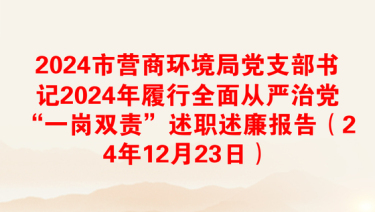 2024市营商环境局党支部书记2024年履行全面从严治党“一岗双责”述职述廉报告（24年12月23日）